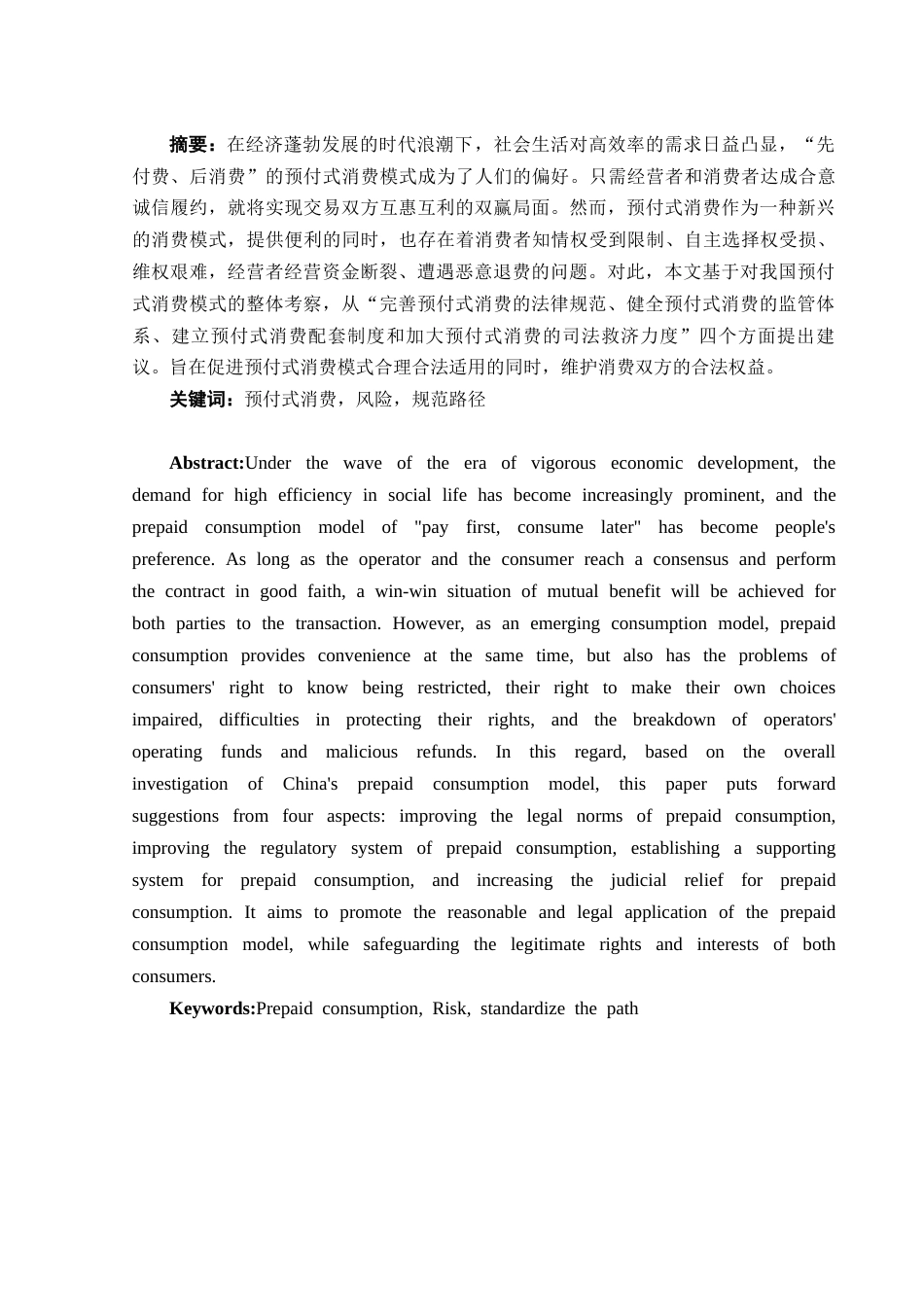 摘要：在经济蓬勃发展的时代浪潮下，社会生活对高效率的需求日益凸显，“先付费、后消费”的预付式消费模式成为了人们的偏好。只需经营者和消费者达成合意诚信履约，就将实现交易双方互惠互利的双赢局面。然而，预付式消费作为一种新兴的消费模式，提供便利的同时，也存在着消费者知情权受到限制、自主选择权受损、维权艰难，经营者经营资金断裂、遭遇恶意退费的问题。对此，本文基于对我国预付式消费模式的整体考察，从“完善预付式消费的法律规范、健全预付式消费的监管体系、建立预付式消费配套制度和加大预付式消费的司法救济力度”四个方面提出建议。旨在促进预付式消费模式合理合法适用的同时，维护消费双方的合法权益。

关键词：预付式消费，风险，规范路径

Abstract:Under the wave of the era of vigorous economic development, the demand for high efficiency in social life has become increasingly prominent, and the prepaid consumption model of "pay first, consume later" has become people's preference. As long as the operator and the consumer reach a consensus and perform the contract in good faith, a win-win situation of mutual benefit will be achieved for both parties to the transaction. However, as an emerging consumption model, prepaid consumption provides convenience at the same time, but also has the problems of consumers' right to know being restricted, their right to make their own choices impaired, difficulties in protecting their rights, and the breakdown of operators' operating funds and malicious refunds. In this regard, based on the overall investigation of China's prepaid consumption model, this paper puts forward suggestions from four aspects: improving the legal norms of prepaid consumption, improving the regulatory system of prepaid consumption, establishing a supporting system for prepaid consumption, and increasing the judicial relief for prepaid consumption. It aims to promote the reasonable and legal application of the prepaid consumption model, while safeguarding the legitimate rights and interests of both consumers.

Keywords:Prepaid consumption, Risk, standardize the path